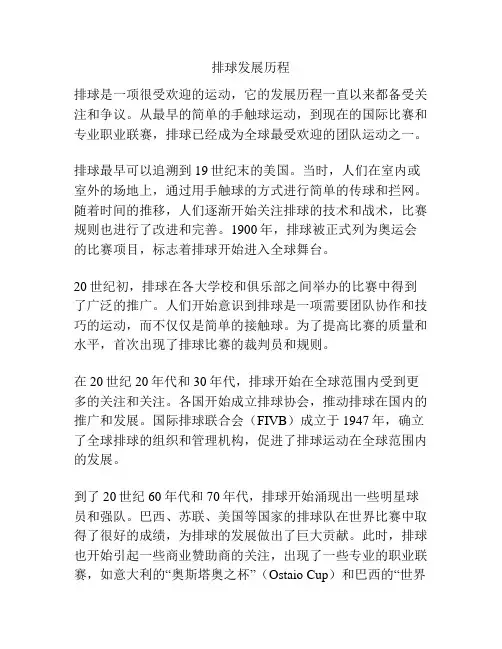 排球发展历程

排球是一项很受欢迎的运动，它的发展历程一直以来都备受关注和争议。从最早的简单的手触球运动，到现在的国际比赛和专业职业联赛，排球已经成为全球最受欢迎的团队运动之一。

排球最早可以追溯到 19 世纪末的美国。当时，人们在室内或室外的场地上，通过用手触球的方式进行简单的传球和拦网。随着时间的推移，人们逐渐开始关注排球的技术和战术，比赛规则也进行了改进和完善。1900 年，排球被正式列为奥运会的比赛项目，标志着排球开始进入全球舞台。

20 世纪初，排球在各大学校和俱乐部之间举办的比赛中得到了广泛的推广。人们开始意识到排球是一项需要团队协作和技巧的运动，而不仅仅是简单的接触球。为了提高比赛的质量和水平，首次出现了排球比赛的裁判员和规则。

在 20 世纪 20 年代和 30 年代，排球开始在全球范围内受到更多的关注和关注。各国开始成立排球协会，推动排球在国内的推广和发展。国际排球联合会（FIVB）成立于 1947 年，确立了全球排球的组织和管理机构，促进了排球运动在全球范围内的发展。

到了 20 世纪 60 年代和 70 年代，排球开始涌现出一些明星球员和强队。巴西、苏联、美国等国家的排球队在世界比赛中取得了很好的成绩，为排球的发展做出了巨大贡献。此时，排球也开始引起一些商业赞助商的关注，出现了一些专业的职业联赛，如意大利的“奥斯塔奥之杯”（Ostaio Cup）和巴西的“世界